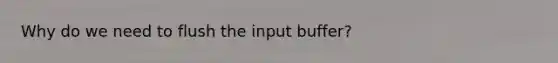 Why do we need to flush the input buffer?